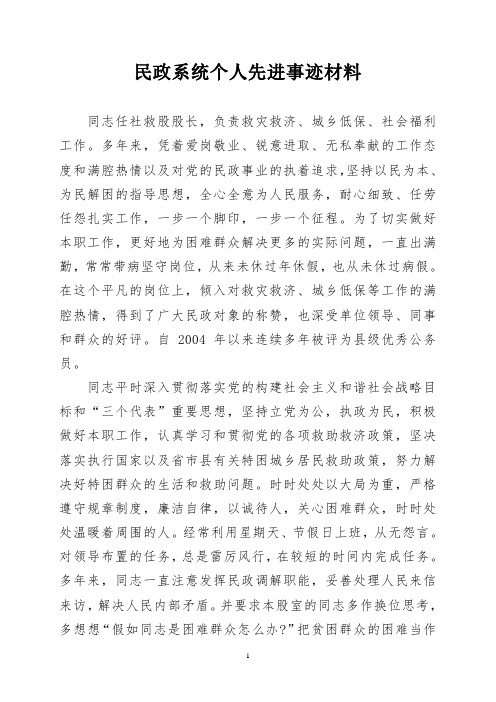 民政系统个人先进事迹材料

同志任社救股股长，负责救灾救济、城乡低保、社会福利工作。多年来，凭着爱岗敬业、锐意进取、无私奉献的工作态度和满腔热情以及对党的民政事业的执着追求，坚持以民为本、为民解困的指导思想，全心全意为人民服务，耐心细致、任劳任怨扎实工作，一步一个脚印，一步一个征程。为了切实做好本职工作，更好地为困难群众解决更多的实际问题，一直出满勤，常常带病坚守岗位，从来未休过年休假，也从未休过病假。在这个平凡的岗位上，倾入对救灾救济、城乡低保等工作的满腔热情，得到了广大民政对象的称赞，也深受单位领导、同事和群众的好评。自 2004 年以来连续多年被评为县级优秀公务员。

同志平时深入贯彻落实党的构建社会主义和谐社会战略目标和“三个代表”重要思想，坚持立党为公，执政为民，积极做好本职工作，认真学习和贯彻党的各项救助救济政策，坚决落实执行国家以及省市县有关特困城乡居民救助政策，努力解决好特困群众的生活和救助问题。时时处处以大局为重，严格遵守规章制度，廉洁自律，以诚待人，关心困难群众，时时处处温暖着周围的人。经常利用星期天、节假日上班，从无怨言。对领导布置的任务，总是雷厉风行，在较短的时间内完成任务。多年来，同志一直注意发挥民政调解职能，妥善处理人民来信来访，解决人民内部矛盾。并要求本股室的同志多作换位思考，多想想“假如同志是困难群众怎么办?”把贫困群众的困难当作

1